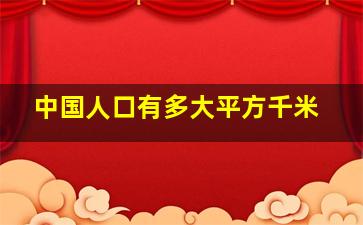 中国人口有多大平方千米